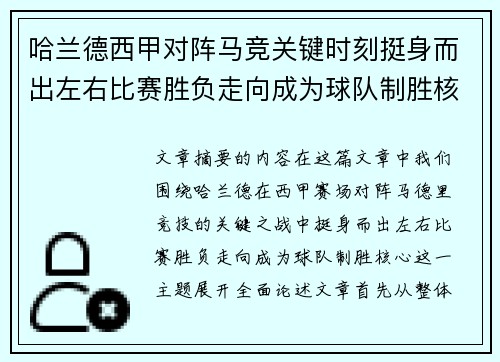 哈兰德西甲对阵马竞关键时刻挺身而出左右比赛胜负走向成为球队制胜核

文章摘要的内容在这篇文章中我们围绕哈兰德在西甲赛场对阵马德里竞技的关键之战中挺身而出左右比赛胜负走向成为球队制胜核心这一主题展开全面论述文章首先从整体